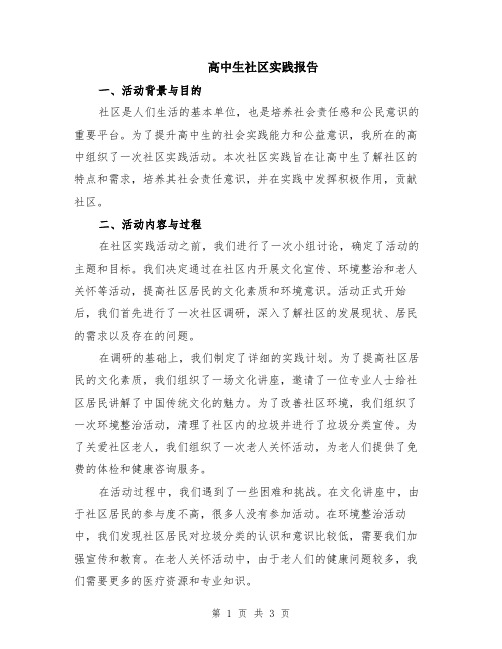 高中生社区实践报告

一、活动背景与目的

社区是人们生活的基本单位，也是培养社会责任感和公民意识的重要平台。为了提升高中生的社会实践能力和公益意识，我所在的高中组织了一次社区实践活动。本次社区实践旨在让高中生了解社区的特点和需求，培养其社会责任意识，并在实践中发挥积极作用，贡献社区。

二、活动内容与过程

在社区实践活动之前，我们进行了一次小组讨论，确定了活动的主题和目标。我们决定通过在社区内开展文化宣传、环境整治和老人关怀等活动，提高社区居民的文化素质和环境意识。活动正式开始后，我们首先进行了一次社区调研，深入了解社区的发展现状、居民的需求以及存在的问题。

在调研的基础上，我们制定了详细的实践计划。为了提高社区居民的文化素质，我们组织了一场文化讲座，邀请了一位专业人士给社区居民讲解了中国传统文化的魅力。为了改善社区环境，我们组织了一次环境整治活动，清理了社区内的垃圾并进行了垃圾分类宣传。为了关爱社区老人，我们组织了一次老人关怀活动，为老人们提供了免费的体检和健康咨询服务。

在活动过程中，我们遇到了一些困难和挑战。在文化讲座中，由于社区居民的参与度不高，很多人没有参加活动。在环境整治活动中，我们发现社区居民对垃圾分类的认识和意识比较低，需要我们加强宣传和教育。在老人关怀活动中，由于老人们的健康问题较多，我们需要更多的医疗资源和专业知识。

第 1 页 共 3 页